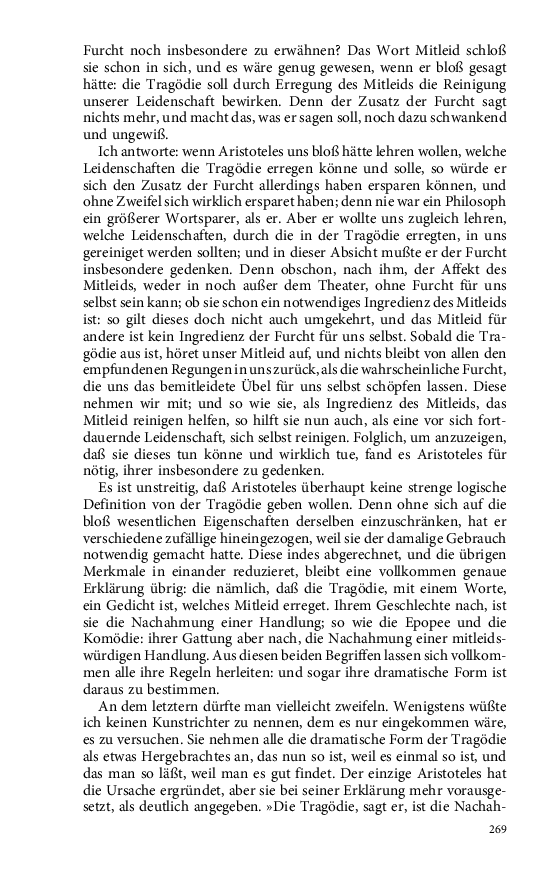 Furcht noch insbesondere zu erwähnen? Das Wort Mitleid schloß sie schon in sich, und es wäre genug gewesen, wenn er bloß gesagt hätte: die Tragödie soll durch Erregung des Mitleids die Reinigung unserer Leidenschaft bewirken. Denn der Zusatz der Furcht sagt nichts mehr, und macht das, was er sagen soll, noch dazu schwankend und ungewiß.

Ich antworte: wenn Aristoteles uns bloß hätte lehren wollen, welche Leidenschaften die Tragödie erregen könne und solle, so würde er sich den Zusatz der Furcht allerdings haben ersparen können, und ohne Zweifel sich wirklich ersparet haben; denn nie war ein Philosoph ein größerer Wortsparer, als er. Aber er wollte uns zugleich lehren, welche Leidenschaften, durch die in der Tragödie erregten, in uns gereiniget werden sollten; und in dieser Absicht mußte er der Furcht insbesondere gedenken. Denn obschon, nach ihm, der Affekt des Mitleids, weder in noch außer dem Theater, ohne Furcht für uns selbst sein kann; ob sie schon ein notwendiges Ingredienz des Mitleids ist: so gilt dieses doch nicht auch umgekehrt, und das Mitleid für andere ist kein Ingredienz der Furcht für uns selbst. Sobald die Tragödie aus ist, höret unser Mitleid auf, und nichts bleibt von allen den empfundenen Regungen in uns zurück, als die wahrscheinliche Furcht, die uns das bemitleidete Übel für uns selbst schöpfen lassen. Diese nehmen wir mit; und so wie sie, als Ingredienz des Mitleids, das Mitleid reinigen helfen, so hilft sie nun auch, als eine vor sich fortdauernde Leidenschaft, sich selbst reinigen. Folglich, um anzuzeigen, daß sie dieses tun könne und wirklich tue, fand es Aristoteles für nötig, ihrer insbesondere zu gedenken.

Es ist unstreitig, daß Aristoteles überhaupt keine strenge logische Definition von der Tragödie geben wollen. Denn ohne sich auf die bloß wesentlichen Eigenschaften derselben einzuschränken, hat er verschiedene zufällige hineingezogen, weil sie der damalige Gebrauch notwendig gemacht hatte. Diese indes abgerechnet, und die übrigen Merkmale in einander reduzieret, bleibt eine vollkommen genaue Erklärung übrig: die nämlich, daß die Tragödie, mit einem Worte, ein Gedicht ist, welches Mitleid erreget. Ihrem Geschlechte nach, ist sie die Nachahmung einer Handlung; so wie die Epopee und die Komödie: ihrer Gattung aber nach, die Nachahmung einer mitleidswürdigen Handlung. Aus diesen beiden Begriffen lassen sich vollkommen alle ihre Regeln herleiten: und sogar ihre dramatische Form ist daraus zu bestimmen.

An dem letztern dürfte man vielleicht zweifeln. Wenigstens wüßte ich keinen Kunstrichter zu nennen, dem es nur eingekommen wäre, es zu versuchen. Sie nehmen alle die dramatische Form der Tragödie als etwas Hergebrachtes an, das nun so ist, weil es einmal so ist, und das man so läßt, weil man es gut findet. Der einzige Aristoteles hat die Ursache ergründet, aber sie bei seiner Erklärung mehr vorausgesetzt, als deutlich angegeben. »Die Tragödie, sagt er, ist die Nachah-

269